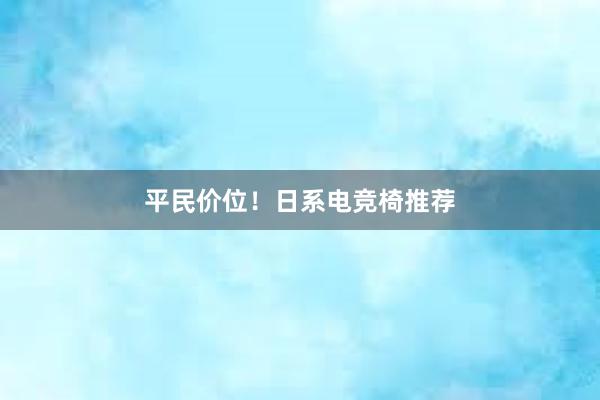 平民价位！日系电竞椅推荐